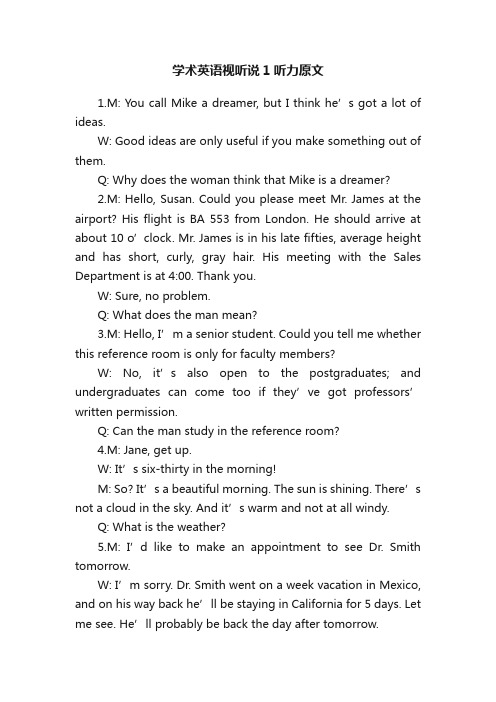 学术英语视听说 1 听力原文

1.M: You call Mike a dreamer, but I think he’s got a lot of ideas.

W: Good ideas are only useful if you make something out of them.

Q: Why does the woman think that Mike is a dreamer?

2.M: Hello, Susan. Could you please meet Mr. James at the airport? His flight is BA 553 from London. He should arrive at about 10 o’clock. Mr. James is in his late fifties, average height and has short, curly, gray hair. His meeting with the Sales Department is at 4:00. Thank you.

W: Sure, no problem.

Q: What does the man mean?

3.M: Hello, I’m a senior student. Could you tell me whether this reference room is only for faculty members?

W: No, it’s also open to the postgraduates; and undergraduates can come too if they’ve got professors’ written permission.

Q: Can the man study in the reference room?

4.M: Jane, get up.

W: It’s six-thirty in the morning!

M: So? It’s a beautiful morning. The sun is shining. There’s not a cloud in the sky. And it’s warm and not at all windy.

Q: What is the weather?

5.M: I’d like to make an appointment to see Dr. Smith tomorrow.

W: I’m sorry. Dr. Smith went on a week vacation in Mexico, and on his way back he’ll be staying in California for 5 days. Let me see. He’ll probably be back the day after tomorrow.